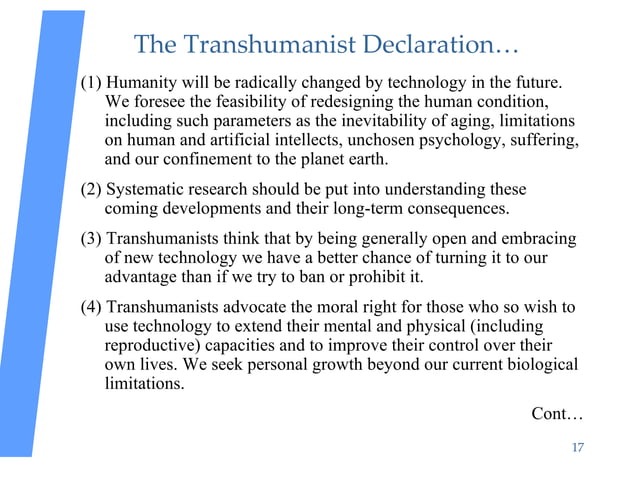 The Transhumanist Declaration…

(1) Humanity will be radically changed by technology in the future. We foresee the feasibility of redesigning the human condition, including such parameters as the inevitability of aging, limitations on human and artificial intellects, unchosen psychology, suffering, and our confinement to the planet earth.

(2) Systematic research should be put into understanding these coming developments and their long-term consequences.

(3) Transhumanists think that by being generally open and embracing of new technology we have a better chance of turning it to our advantage than if we try to ban or prohibit it.

(4) Transhumanists advocate the moral right for those who so wish to use technology to extend their mental and physical (including reproductive) capacities and to improve their control over their own lives. We seek personal growth beyond our current biological limitations.

Cont…

17